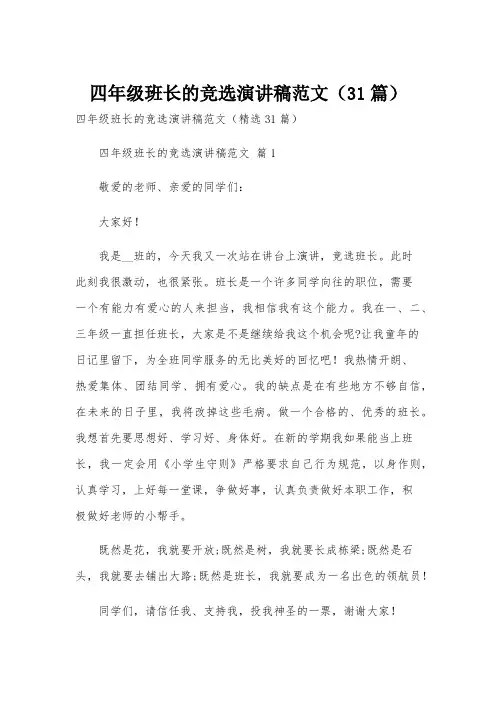 四年级班长的竞选演讲稿范文（31篇）

四年级班长的竞选演讲稿范文（精选31篇）

四年级班长的竞选演讲稿范文 篇1

敬爱的老师、亲爱的同学们：

大家好！

我是__班的，今天我又一次站在讲台上演讲，竞选班长。此时此刻我很激动，也很紧张。班长是一个许多同学向往的职位，需要一个有能力有爱心的人来担当，我相信我有这个能力。我在一、二、三年级一直担任班长，大家是不是继续给我这个机会呢?让我童年的日记里留下，为全班同学服务的无比美好的回忆吧！我热情开朗、热爱集体、团结同学、拥有爱心。我的缺点是在有些地方不够自信，在未来的日子里，我将改掉这些毛病。做一个合格的、优秀的班长。我想首先要思想好、学习好、身体好。在新的学期我如果能当上班长，我一定会用《小学生守则》严格要求自己行为规范，以身作则，认真学习，上好每一堂课，争做好事，认真负责做好本职工作，积极做好老师的小帮手。

既然是花，我就要开放;既然是树，我就要长成栋梁;既然是石头，我就要去铺出大路;既然是班长，我就要成为一名出色的领航员！

同学们，请信任我、支持我，投我神圣的一票，谢谢大家！